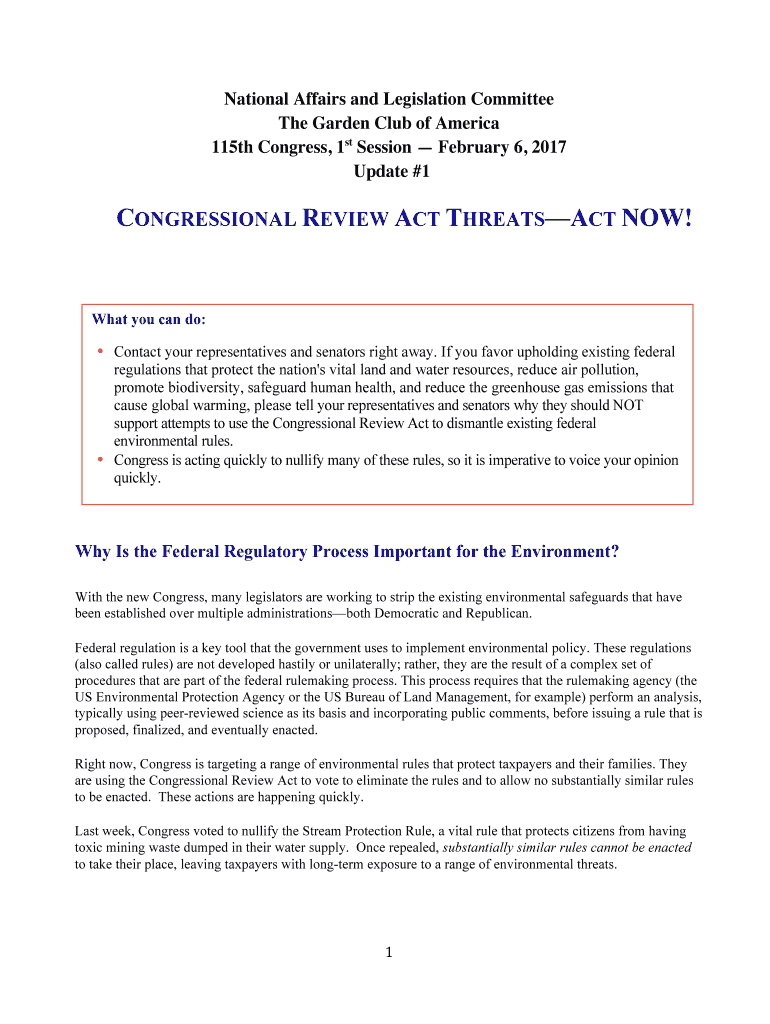 National Affairs and Legislation Committee
The Garden Club of America
115th Congress, 1$^{st}$ Session — February 6, 2017
Update #1

CONGRESSIONAL REVIEW ACT THREATS—ACT NOW!

What you can do:

• Contact your representatives and senators right away. If you favor upholding existing federal regulations that protect the nation's vital land and water resources, reduce air pollution, promote biodiversity, safeguard human health, and reduce the greenhouse gas emissions that cause global warming, please tell your representatives and senators why they should NOT support attempts to use the Congressional Review Act to dismantle existing federal environmental rules.
• Congress is acting quickly to nullify many of these rules, so it is imperative to voice your opinion quickly.

Why Is the Federal Regulatory Process Important for the Environment?

With the new Congress, many legislators are working to strip the existing environmental safeguards that have been established over multiple administrations—both Democratic and Republican.

Federal regulation is a key tool that the government uses to implement environmental policy. These regulations (also called rules) are not developed hastily or unilaterally; rather, they are the result of a complex set of procedures that are part of the federal rulemaking process. This process requires that the rulemaking agency (the US Environmental Protection Agency or the US Bureau of Land Management, for example) perform an analysis, typically using peer-reviewed science as its basis and incorporating public comments, before issuing a rule that is proposed, finalized, and eventually enacted.

Right now, Congress is targeting a range of environmental rules that protect taxpayers and their families. They are using the Congressional Review Act to vote to eliminate the rules and to allow no substantially similar rules to be enacted. These actions are happening quickly.

Last week, Congress voted to nullify the Stream Protection Rule, a vital rule that protects citizens from having toxic mining waste dumped in their water supply. Once repealed, substantially similar rules cannot be enacted to take their place, leaving taxpayers with long-term exposure to a range of environmental threats.

1